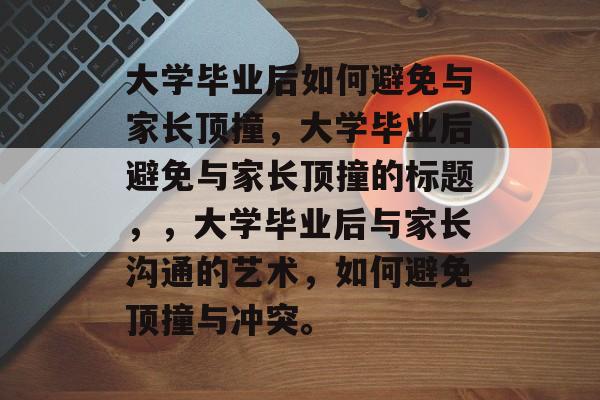 大学毕业后如何避免与家长顶撞，大学毕业后避免与家长顶撞的标题，，大学毕业后与家长沟通的艺术，如何避免顶撞与冲突。